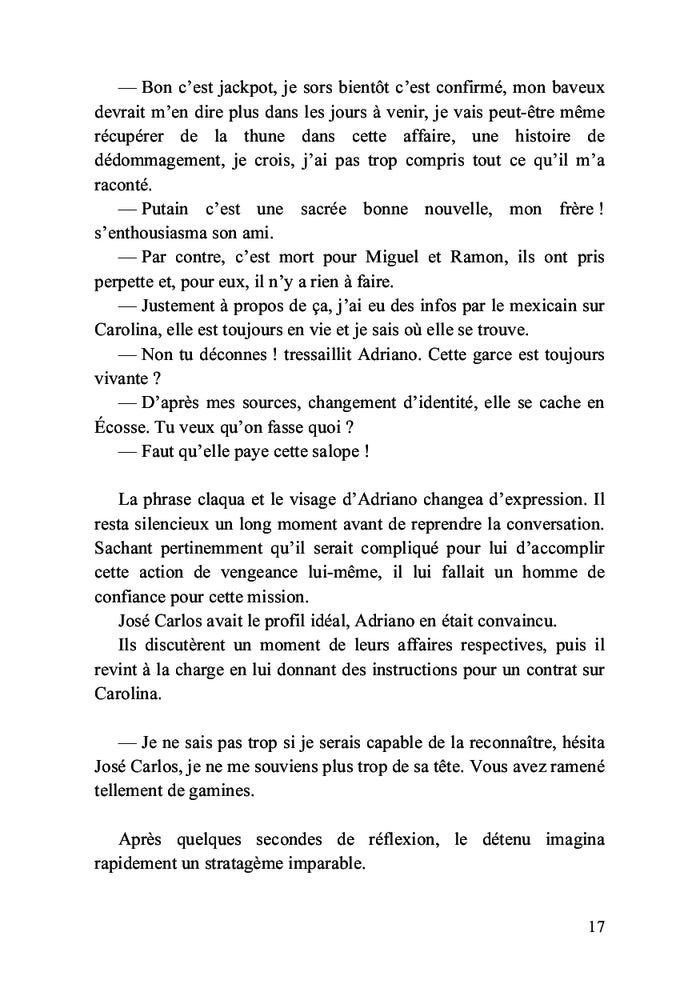 — Bon c'est jackpot, je sors bientôt c'est confirmé, mon baveux devrait m'en dire plus dans les jours à venir, je vais peut-être même récupérer de la thune dans cette affaire, une histoire de dédommagement, je crois, j'ai pas trop compris tout ce qu'il m'a raconté.

— Putain c'est une sacrée bonne nouvelle, mon frère ! s'enthousiasma son ami.

— Par contre, c'est mort pour Miguel et Ramon, ils ont pris perpette et, pour eux, il n'y a rien à faire.

— Justement à propos de ça, j'ai eu des infos par le mexicain sur Carolina, elle est toujours en vie et je sais où elle se trouve.

— Non tu déconnes ! tressaillit Adriano. Cette garce est toujours vivante ?

— D'après mes sources, changement d'identité, elle se cache en Écosse. Tu veux qu'on fasse quoi ?

— Faut qu'elle paye cette salope !

La phrase claqua et le visage d'Adriano changea d'expression. Il resta silencieux un long moment avant de reprendre la conversation. Sachant pertinemment qu'il serait compliqué pour lui d'accomplir cette action de vengeance lui-même, il lui fallait un homme de confiance pour cette mission.

José Carlos avait le profil idéal, Adriano en était convaincu.

Ils discutèrent un moment de leurs affaires respectives, puis il revint à la charge en lui donnant des instructions pour un contrat sur Carolina.

— Je ne sais pas trop si je serais capable de la reconnaître, hésita José Carlos, je ne me souviens plus trop de sa tête. Vous avez ramené tellement de gamines.

Après quelques secondes de réflexion, le détenu imagina rapidement un stratagème imparable.

17